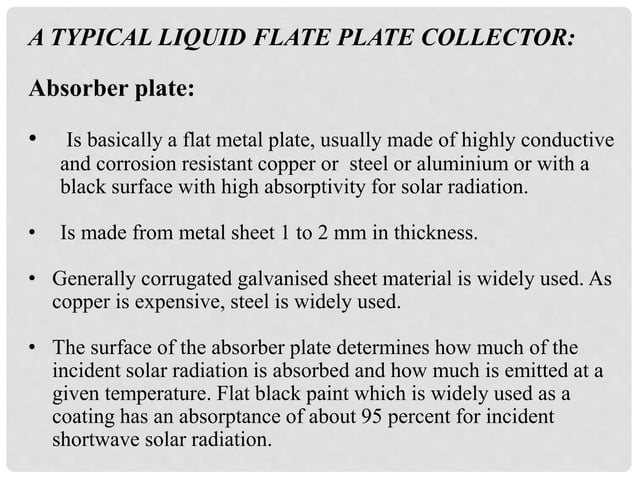 A TYPICAL LIQUID FLATE PLATE COLLECTOR:

Absorber plate:

• Is basically a flat metal plate, usually made of highly conductive and corrosion resistant copper or steel or aluminium or with a black surface with high absorptivity for solar radiation.

• Is made from metal sheet 1 to 2 mm in thickness.

• Generally corrugated galvanised sheet material is widely used. As copper is expensive, steel is widely used.

• The surface of the absorber plate determines how much of the incident solar radiation is absorbed and how much is emitted at a given temperature. Flat black paint which is widely used as a coating has an absorptance of about 95 percent for incident shortwave solar radiation.